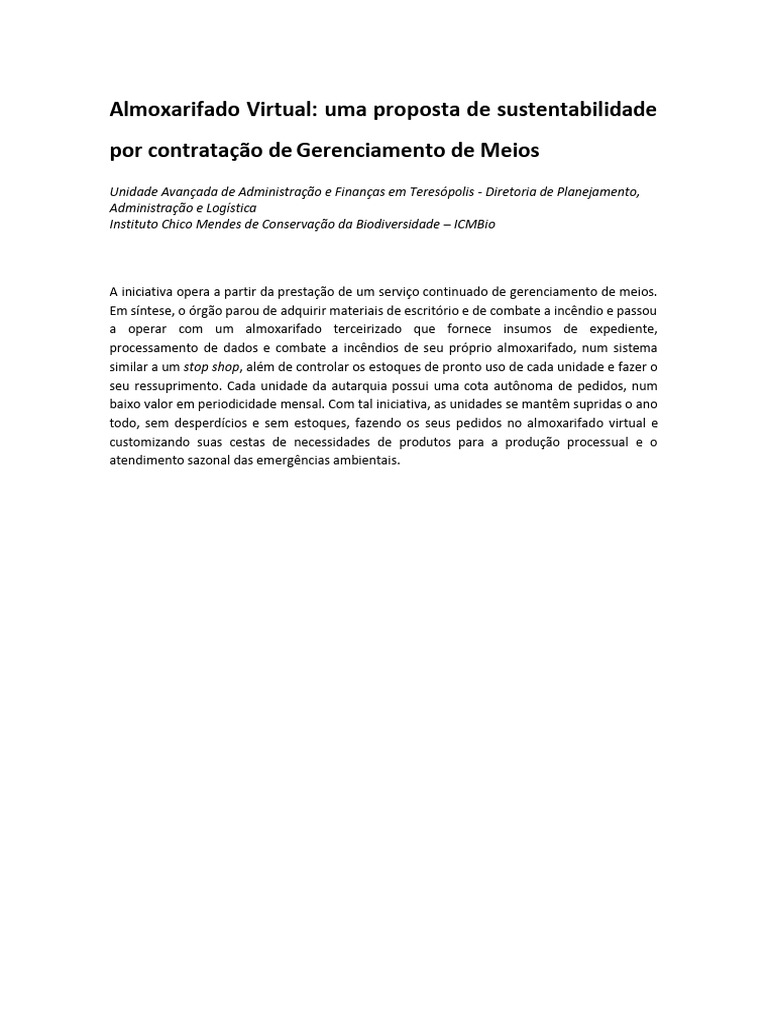 Almoxarifado Virtual: uma proposta de sustentabilidade por contratação de Gerenciamento de Meios

Unidade Avançada de Administração e Finanças em Teresópolis - Diretoria de Planejamento, Administração e Logística
Instituto Chico Mendes de Conservação da Biodiversidade – ICMBio

A iniciativa opera a partir da prestação de um serviço continuado de gerenciamento de meios. Em síntese, o órgão parou de adquirir materiais de escritório e de combate a incêndio e passou a operar com um almoxarifado terceirizado que fornece insumos de expediente, processamento de dados e combate a incêndios de seu próprio almoxarifado, num sistema similar a um stop shop, além de controlar os estoques de pronto uso de cada unidade e fazer o seu ressuprimento. Cada unidade da autarquia possui uma cota autônoma de pedidos, num baixo valor em periodicidade mensal. Com tal iniciativa, as unidades se mantêm supridas o ano todo, sem desperdícios e sem estoques, fazendo os seus pedidos no almoxarifado virtual e customizando suas cestas de necessidades de produtos para a produção processual e o atendimento sazonal das emergências ambientais.